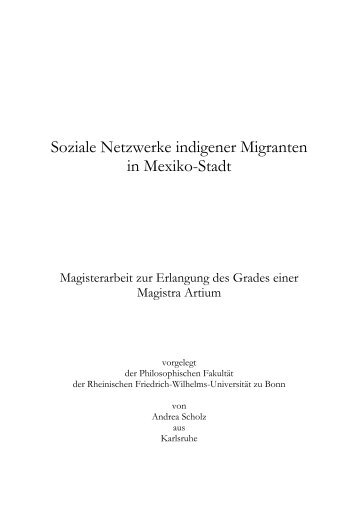 Soziale Netzwerke indigener Migranten
in Mexiko-Stadt

Magisterarbeit zur Erlangung des Grades einer
Magistra Artium

vorgelegt
der Philosophischen Fakultät
der Rheinischen Friedrich-Wilhelms-Universität zu Bonn

von
Andrea Scholz
aus
Karlsruhe